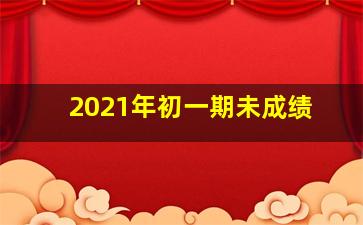 2021年初一期未成绩